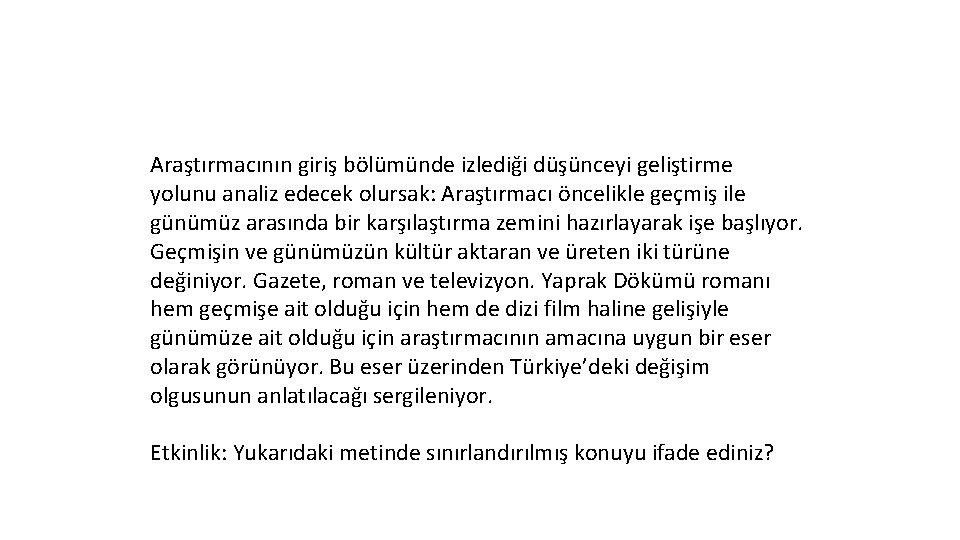 Araştırmacının giriş bölümünde izlediği düşünceyi geliştirme yolunu analiz edecek olursak: Araştırmacı öncelikle geçmiş ile günümüz arasında bir karşılaştırma zemini hazırlayarak işe başlıyor. Geçmişin ve günümüzün kültür aktaran ve üreten iki türüne değiniyor. Gazete, roman ve televizyon. Yaprak Dökümü romanı hem geçmişe ait olduğu için hem de dizi film haline gelişiyle günümüze ait olduğu için araştırmacının amacına uygun bir eser olarak görünüyor. Bu eser üzerinden Türkiye'deki değişim olgusunun anlatılacağı sergileniyor.

Etkinlik: Yukarıdaki metinde sınırlandırılmış konuyu ifade ediniz?